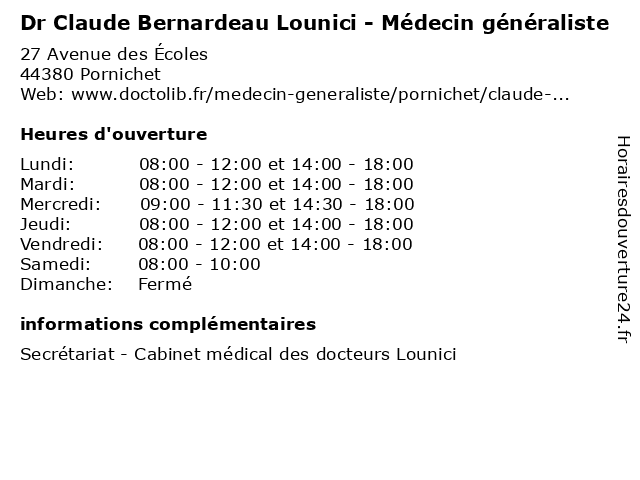 Dr Claude Bernardeau Lounici - Médecin généraliste

27 Avenue des Écoles
44380 Pornichet
Web: www.doctolib.fr/medecin-generaliste/pornichet/claude-...

Heures d'ouverture

| | |
|---|---|
| Lundi: | 08:00 - 12:00 et 14:00 - 18:00 |
| Mardi: | 08:00 - 12:00 et 14:00 - 18:00 |
| Mercredi: | 09:00 - 11:30 et 14:30 - 18:00 |
| Jeudi: | 08:00 - 12:00 et 14:00 - 18:00 |
| Vendredi: | 08:00 - 12:00 et 14:00 - 18:00 |
| Samedi: | 08:00 - 10:00 |
| Dimanche: | Fermé |

informations complémentaires

Secrétariat - Cabinet médical des docteurs Lounici

Horairesdouverture24.fr